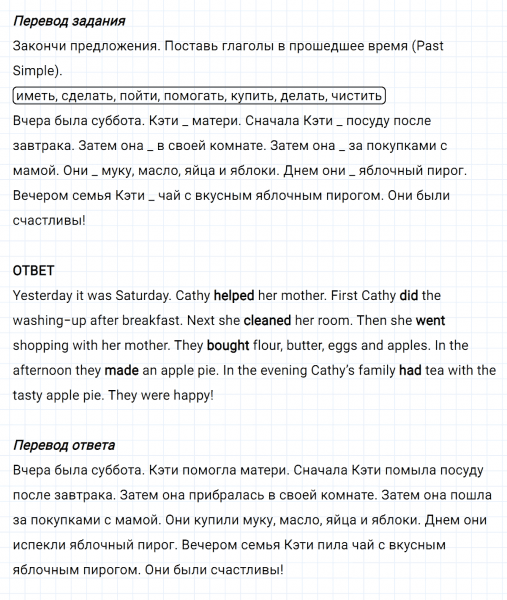 Перевод задания
Закончи предложения. Поставь глаголы в прошедшее время (Past Simple).
иметь, сделать, пойти, помогать, купить, делать, чистить
Вчера была суббота. Кэти _ матери. Сначала Кэти _ посуду после завтрака. Затем она _ в своей комнате. Затем она _ за покупками с мамой. Они _ муку, масло, яйца и яблоки. Днем они _ яблочный пирог. Вечером семья Кэти _ чай с вкусным яблочным пирогом. Они были счастливы!

ОТВЕТ
Yesterday it was Saturday. Cathy helped her mother. First Cathy did the washing-up after breakfast. Next she cleaned her room. Then she went shopping with her mother. They bought flour, butter, eggs and apples. In the afternoon they made an apple pie. In the evening Cathy's family had tea with the tasty apple pie. They were happy!

Перевод ответа
Вчера была суббота. Кэти помогла матери. Сначала Кэти помыла посуду после завтрака. Затем она прибралась в своей комнате. Затем она пошла за покупками с мамой. Они купили муку, масло, яйца и яблоки. Днем они испекли яблочный пирог. Вечером семья Кэти пила чай с вкусным яблочным пирогом. Они были счастливы!